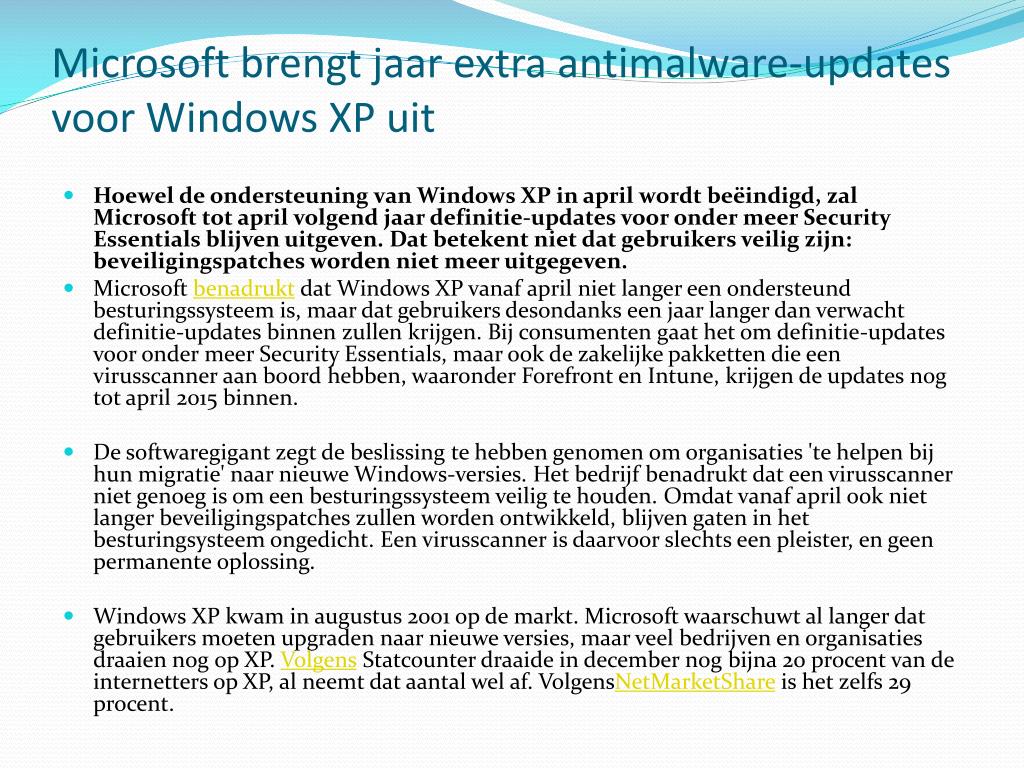 Microsoft brengt jaar extra antimalware-updates voor Windows XP uit

Hoewel de ondersteuning van Windows XP in april wordt beëindigd, zal Microsoft tot april volgend jaar definitie-updates voor onder meer Security Essentials blijven uitgeven. Dat betekent niet dat gebruikers veilig zijn: beveiligingspatches worden niet meer uitgegeven.

Microsoft benadrukt dat Windows XP vanaf april niet langer een ondersteund besturingssysteem is, maar dat gebruikers desondanks een jaar langer dan verwacht definitie-updates binnen zullen krijgen. Bij consumenten gaat het om definitie-updates voor onder meer Security Essentials, maar ook de zakelijke pakketten die een virusscanner aan boord hebben, waaronder Forefront en Intune, krijgen de updates nog tot april 2015 binnen.

De softwaregigant zegt de beslissing te hebben genomen om organisaties 'te helpen bij hun migratie' naar nieuwe Windows-versies. Het bedrijf benadrukt dat een virusscanner niet genoeg is om een besturingssysteem veilig te houden. Omdat vanaf april ook niet langer beveiligingspatches zullen worden ontwikkeld, blijven gaten in het besturingsysteem ongedicht. Een virusscanner is daarvoor slechts een pleister, en geen permanente oplossing.

Windows XP kwam in augustus 2001 op de markt. Microsoft waarschuwt al langer dat gebruikers moeten upgraden naar nieuwe versies, maar veel bedrijven en organisaties draaien nog op XP. Volgens Statcounter draaide in december nog bijna 20 procent van de internetters op XP, al neemt dat aantal wel af. VolgensNetMarketShare is het zelfs 29 procent.